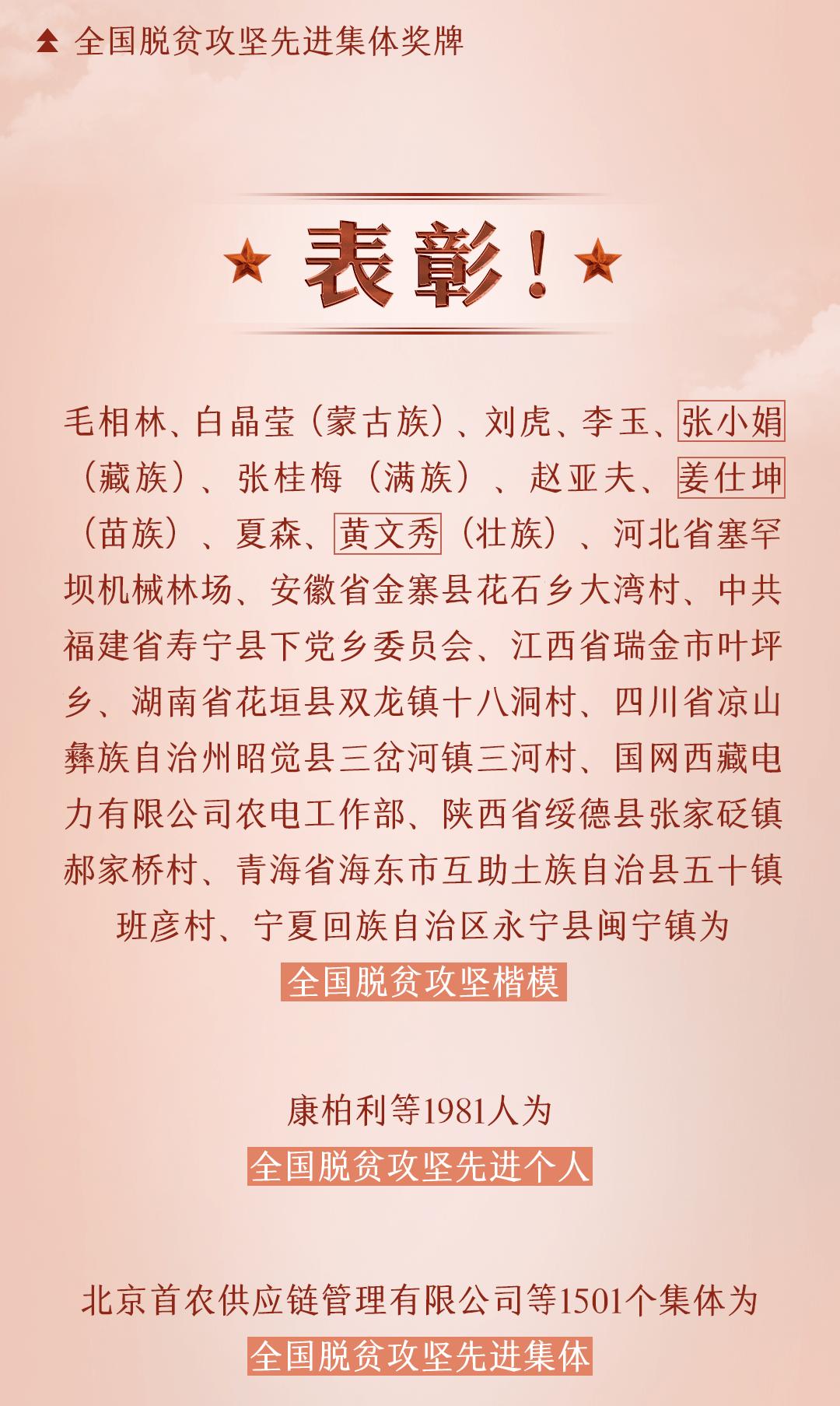 全国脱贫攻坚先进集体奖牌

表彰！

毛相林、白晶莹（蒙古族）、刘虎、李玉、张小娟（藏族）、张桂梅（满族）、赵亚夫、姜仕坤（苗族）、夏森、黄文秀（壮族）、河北省塞罕坝机械林场、安徽省金寨县花石乡大湾村、中共福建省寿宁县下党乡委员会、江西省瑞金市叶坪乡、湖南省花垣县双龙镇十八洞村、四川省凉山彝族自治州昭觉县三岔河镇三河村、国网西藏电力有限公司农电工作部、陕西省绥德县张家砭镇郝家桥村、青海省海东市互助土族自治县五十镇班彦村、宁夏回族自治区永宁县闽宁镇为

全国脱贫攻坚楷模

康柏利等1981人为

全国脱贫攻坚先进个人

北京首农供应链管理有限公司等1501个集体为

全国脱贫攻坚先进集体